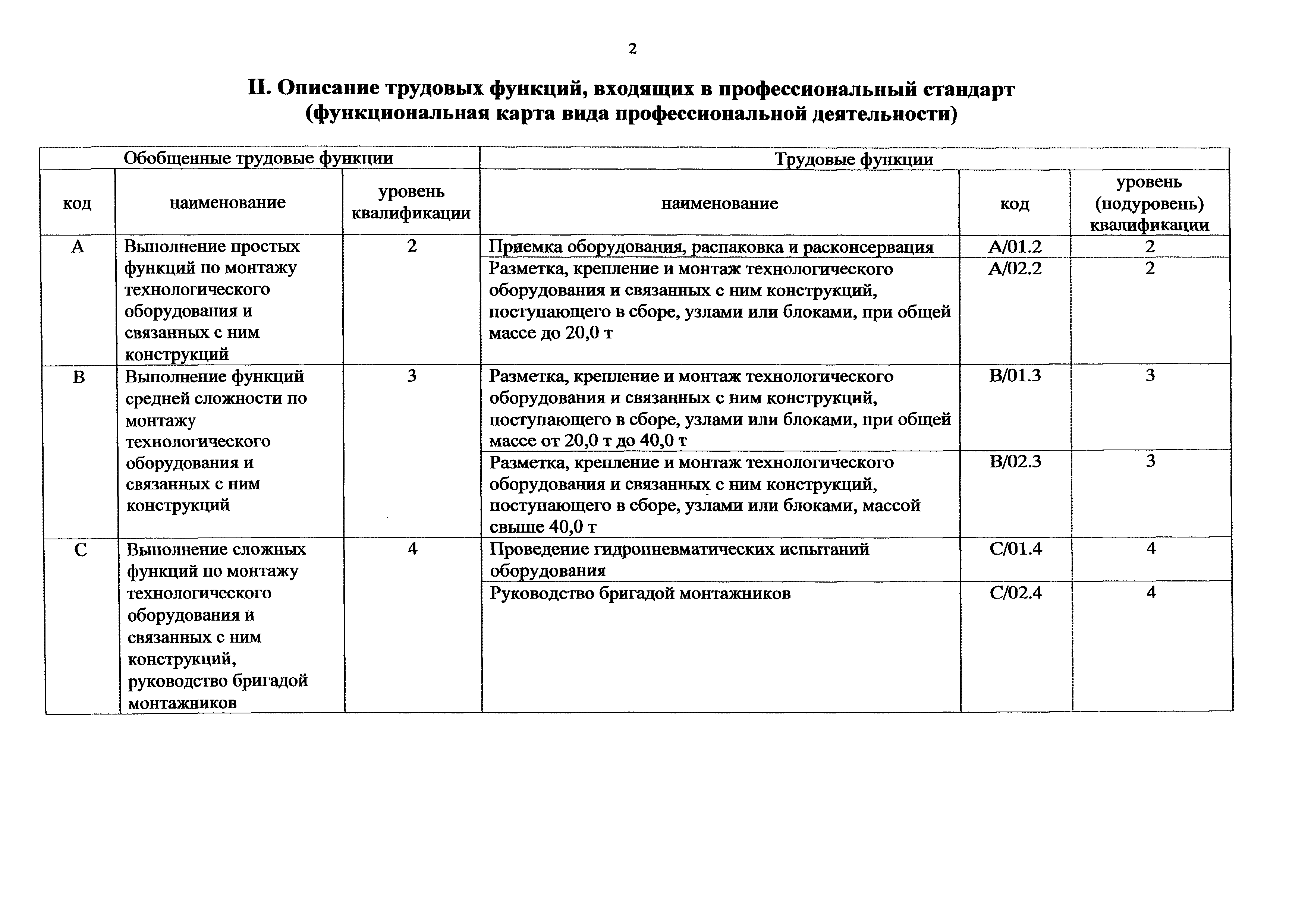 2

II. Описание трудовых функций, входящих в профессиональный стандарт (функциональная карта вида профессиональной деятельности)

| Обобщенные трудовые функции | | | Трудовые функции | | |
|---|---|---|---|---|---|
| код | наименование | уровень квалификации | наименование | код | уровень (подуровень) квалификации |
| A | Выполнение простых функций по монтажу технологического оборудования и связанных с ним конструкций | 2 | Приемка оборудования, распаковка и расконсервация | A/01.2 | 2 |
| | | | Разметка, крепление и монтаж технологического оборудования и связанных с ним конструкций, поступающего в сборе, узлами или блоками, при общей массе до 20,0 т | A/02.2 | 2 |
| B | Выполнение функций средней сложности по монтажу технологического оборудования и связанных с ним конструкций | 3 | Разметка, крепление и монтаж технологического оборудования и связанных с ним конструкций, поступающего в сборе, узлами или блоками, при общей массе от 20,0 т до 40,0 т | B/01.3 | 3 |
| | | | Разметка, крепление и монтаж технологического оборудования и связанных с ним конструкций, поступающего в сборе, узлами или блоками, массой свыше 40,0 т | B/02.3 | 3 |
| C | Выполнение сложных функций по монтажу технологического оборудования и связанных с ним конструкций, руководство бригадой монтажников | 4 | Проведение гидропневматических испытаний оборудования | C/01.4 | 4 |
| | | | Руководство бригадой монтажников | C/02.4 | 4 |